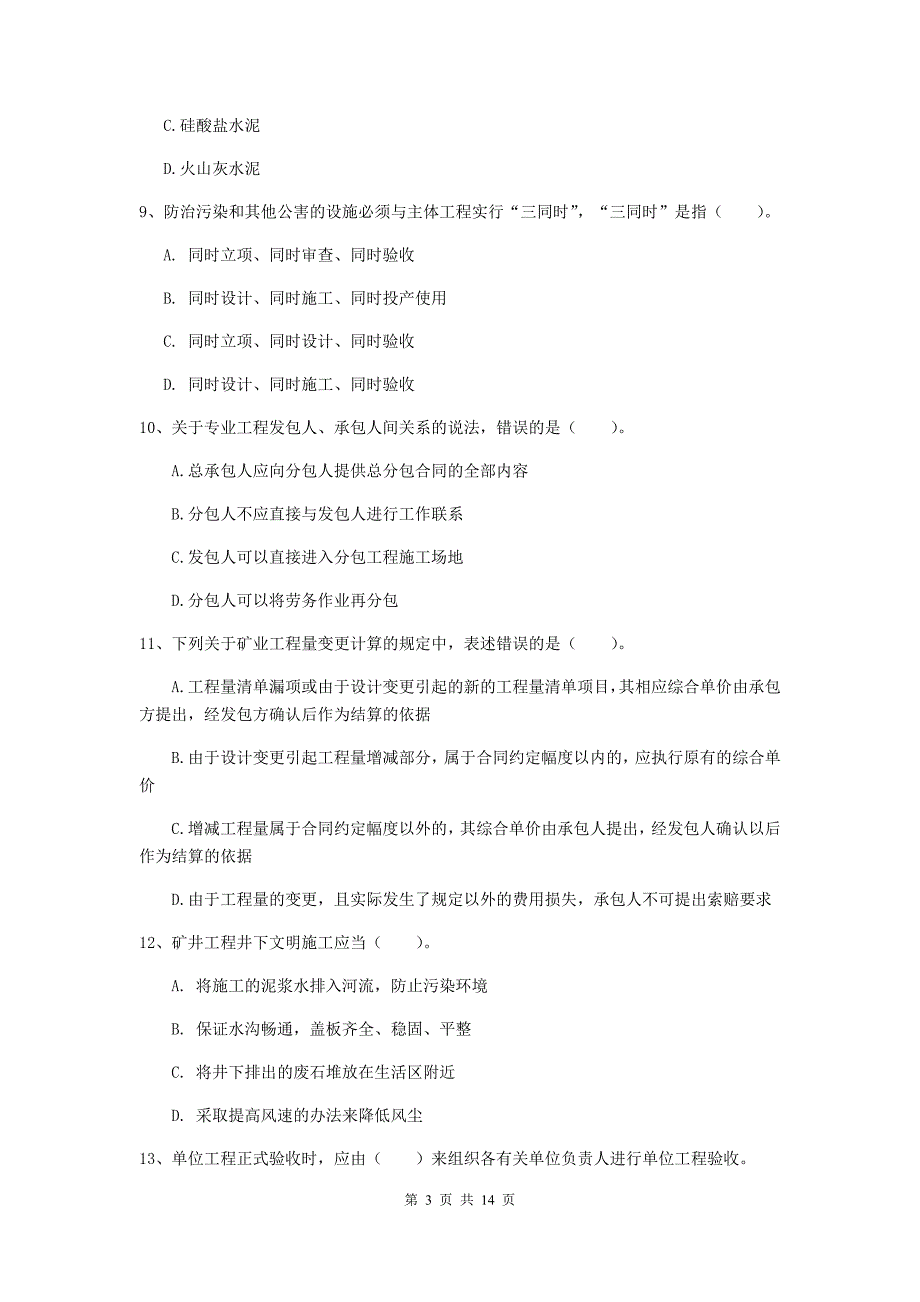 C.硅酸盐水泥

D.火山灰水泥

9、防治污染和其他公害的设施必须与主体工程实行“三同时”，“三同时”是指（　　）。

A. 同时立项、同时审查、同时验收

B. 同时设计、同时施工、同时投产使用

C. 同时立项、同时设计、同时验收

D. 同时设计、同时施工、同时验收

10、关于专业工程发包人、承包人间关系的说法，错误的是（　　）。

A.总承包人应向分包人提供总分包合同的全部内容

B.分包人不应直接与发包人进行工作联系

C.发包人可以直接进入分包工程施工场地

D.分包人可以将劳务作业再分包

11、下列关于矿业工程量变更计算的规定中，表述错误的是（　　）。

A.工程量清单漏项或由于设计变更引起的新的工程量清单项目，其相应综合单价由承包方提出，经发包方确认后作为结算的依据

B.由于设计变更引起工程量增减部分，属于合同约定幅度以内的，应执行原有的综合单价

C.增减工程量属于合同约定幅度以外的，其综合单价由承包人提出，经发包人确认以后作为结算的依据

D.由于工程量的变更，且实际发生了规定以外的费用损失，承包人不可提出索赔要求

12、矿井工程井下文明施工应当（　　）。

A. 将施工的泥浆水排入河流，防止污染环境

B. 保证水沟畅通，盖板齐全、稳固、平整

C. 将井下排出的废石堆放在生活区附近

D. 采取提高风速的办法来降低风尘

13、单位工程正式验收时，应由（　　）来组织各有关单位负责人进行单位工程验收。

第 3 页 共 14 页